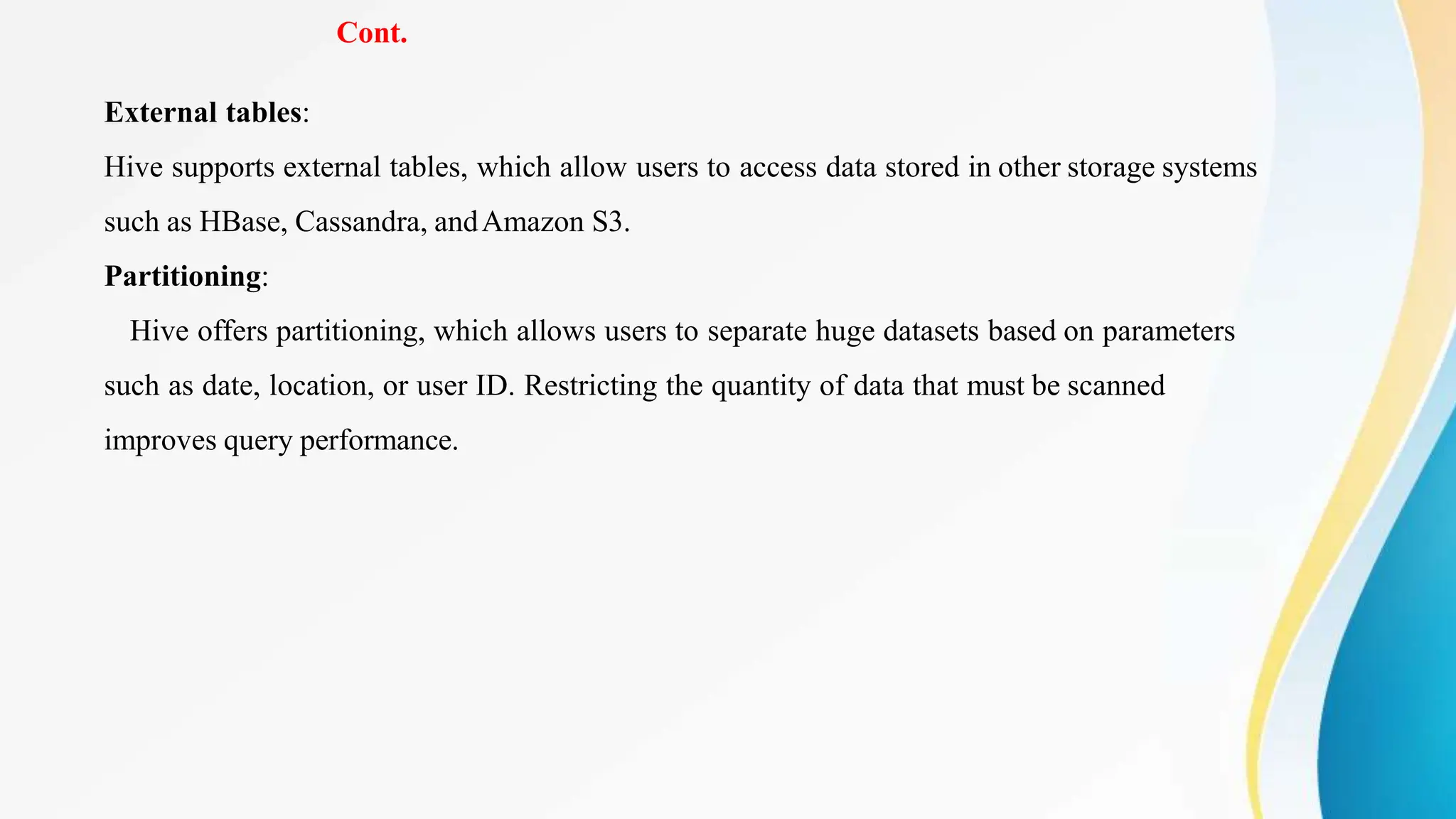 Cont.

External tables:

Hive supports external tables, which allow users to access data stored in other storage systems such as HBase, Cassandra, and Amazon S3.

Partitioning:

Hive offers partitioning, which allows users to separate huge datasets based on parameters such as date, location, or user ID. Restricting the quantity of data that must be scanned improves query performance.